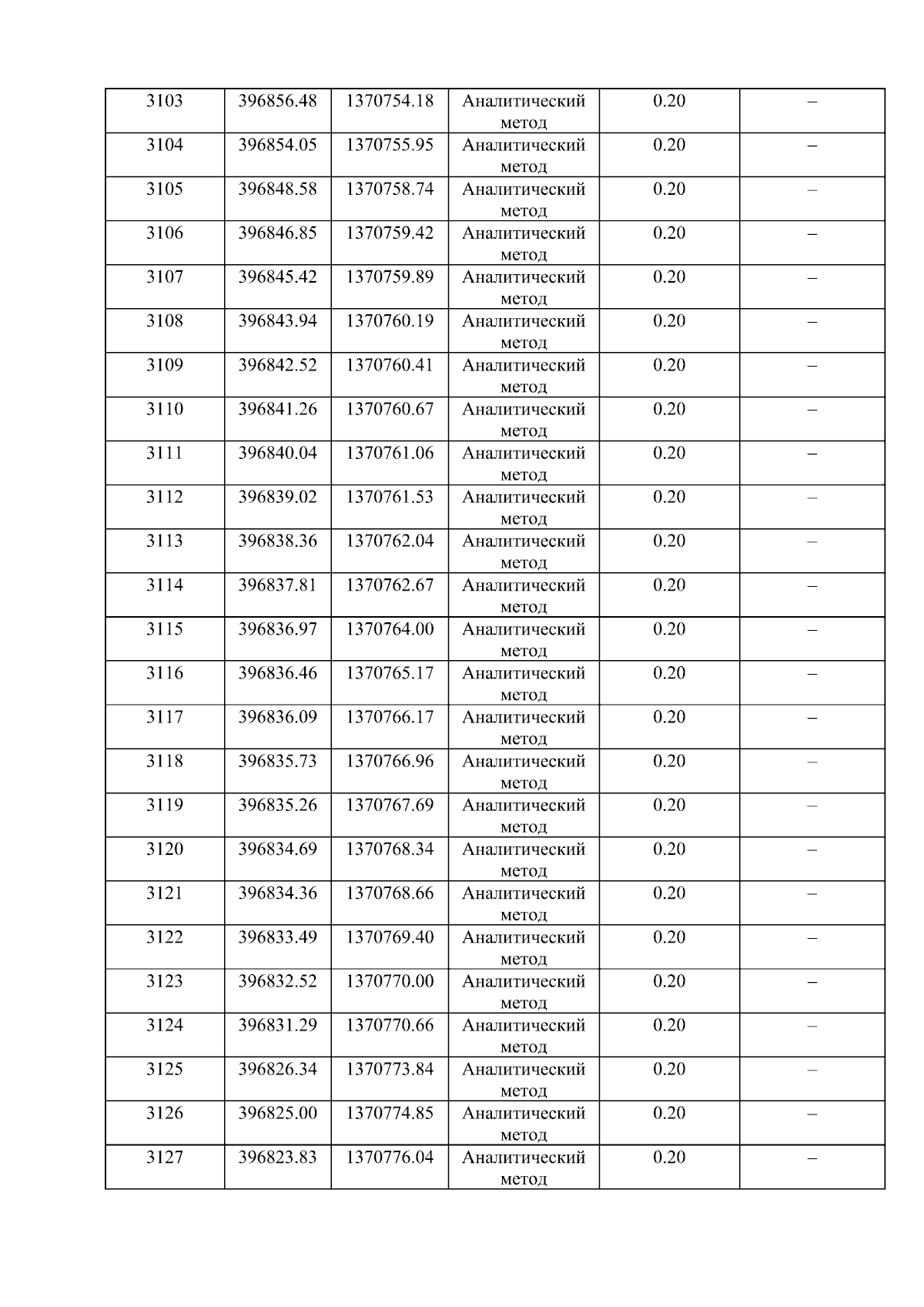 | 3103 | 396856.48 | 1370754.18 | Аналитический метод | 0.20 | – |
|---|---|---|---|---|---|
| 3104 | 396854.05 | 1370755.95 | Аналитический метод | 0.20 | – |
| 3105 | 396848.58 | 1370758.74 | Аналитический метод | 0.20 | – |
| 3106 | 396846.85 | 1370759.42 | Аналитический метод | 0.20 | – |
| 3107 | 396845.42 | 1370759.89 | Аналитический метод | 0.20 | – |
| 3108 | 396843.94 | 1370760.19 | Аналитический метод | 0.20 | – |
| 3109 | 396842.52 | 1370760.41 | Аналитический метод | 0.20 | – |
| 3110 | 396841.26 | 1370760.67 | Аналитический метод | 0.20 | – |
| 3111 | 396840.04 | 1370761.06 | Аналитический метод | 0.20 | – |
| 3112 | 396839.02 | 1370761.53 | Аналитический метод | 0.20 | – |
| 3113 | 396838.36 | 1370762.04 | Аналитический метод | 0.20 | – |
| 3114 | 396837.81 | 1370762.67 | Аналитический метод | 0.20 | – |
| 3115 | 396836.97 | 1370764.00 | Аналитический метод | 0.20 | – |
| 3116 | 396836.46 | 1370765.17 | Аналитический метод | 0.20 | – |
| 3117 | 396836.09 | 1370766.17 | Аналитический метод | 0.20 | – |
| 3118 | 396835.73 | 1370766.96 | Аналитический метод | 0.20 | – |
| 3119 | 396835.26 | 1370767.69 | Аналитический метод | 0.20 | – |
| 3120 | 396834.69 | 1370768.34 | Аналитический метод | 0.20 | – |
| 3121 | 396834.36 | 1370768.66 | Аналитический метод | 0.20 | – |
| 3122 | 396833.49 | 1370769.40 | Аналитический метод | 0.20 | – |
| 3123 | 396832.52 | 1370770.00 | Аналитический метод | 0.20 | – |
| 3124 | 396831.29 | 1370770.66 | Аналитический метод | 0.20 | – |
| 3125 | 396826.34 | 1370773.84 | Аналитический метод | 0.20 | – |
| 3126 | 396825.00 | 1370774.85 | Аналитический метод | 0.20 | – |
| 3127 | 396823.83 | 1370776.04 | Аналитический метод | 0.20 | – |